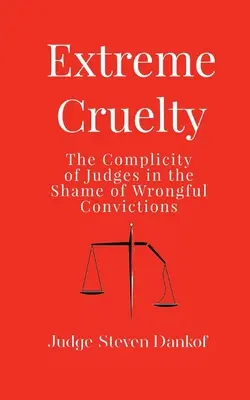 Extreme Cruelty

The Complicity of Judges in the Shame of Wrongful Convictions

Judge Steven Dankof